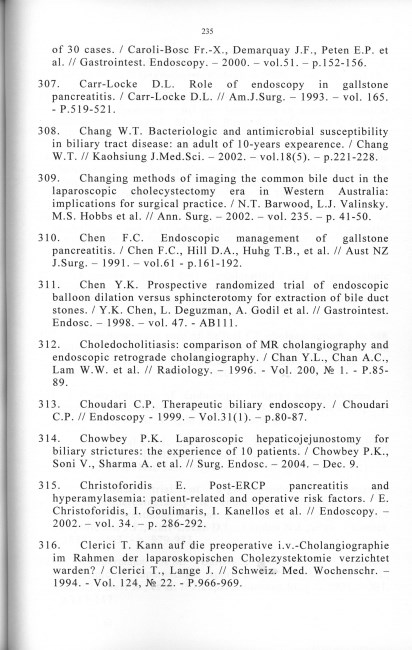 235

of 30 cases. / Caroli-Bosc Fr.-X., Demarquay J.F., Peten E.P. et al. // Gastrointest. Endoscopy. – 2000. – vol.51. – p.152-156.

307. Carr-Locke D.L. Role of endoscopy in gallstone pancreatitis. / Carr-Locke D.L. // Am.J.Surg. – 1993. – vol. 165. - P.519-521.

308. Chang W.T. Bacteriologic and antimicrobial susceptibility in biliary tract disease: an adult of 10-years expearence. / Chang W.T. // Kaohsiung J.Med.Sci. – 2002. – vol.18(5). – p.221-228.

309. Changing methods of imaging the common bile duct in the laparoscopic cholecystectomy era in Western Australia: implications for surgical practice. / N.T. Barwood, L.J. Valinsky. M.S. Hobbs et al. // Ann. Surg. – 2002. – vol. 235. – p. 41-50.

310. Chen F.C. Endoscopic management of gallstone pancreatitis. / Chen F.C., Hill D.A., Huhg T.B., et al. // Aust NZ J.Surg. – 1991. – vol.61 - p.161-192.

311. Chen Y.K. Prospective randomized trial of endoscopic balloon dilation versus sphincterotomy for extraction of bile duct stones. / Y.K. Chen, L. Deguzman, A. Godil et al. // Gastrointest. Endosc. – 1998. – vol. 47. - AB111.

312. Choledocholitiasis: comparison of MR cholangiography and endoscopic retrograde cholangiography. / Chan Y.L., Chan A.C., Lam W.W. et al. // Radiology. – 1996. - Vol. 200, № 1. - P.85-89.

313. Choudari C.P. Therapeutic biliary endoscopy. / Choudari C.P. // Endoscopy - 1999. – Vol.31(1). – p.80-87.

314. Chowbey P.K. Laparoscopic hepaticojejunostomy for biliary strictures: the experience of 10 patients. / Chowbey P.K., Soni V., Sharma A. et al. // Surg. Endosc. – 2004. – Dec. 9.

315. Christoforidis E. Post-ERCP pancreatitis and hyperamylasemia: patient-related and operative risk factors. / E. Christoforidis, I. Goulimaris, I. Kanellos et al. // Endoscopy. – 2002. – vol. 34. – p. 286-292.

316. Clerici T. Kann auf die preoperative i.v.-Cholangiographie im Rahmen der laparoskopischen Cholezystektomie verzichtet warden? / Clerici T., Lange J. // Schweiz. Med. Wochenschr. – 1994. - Vol. 124, № 22. - P.966-969.